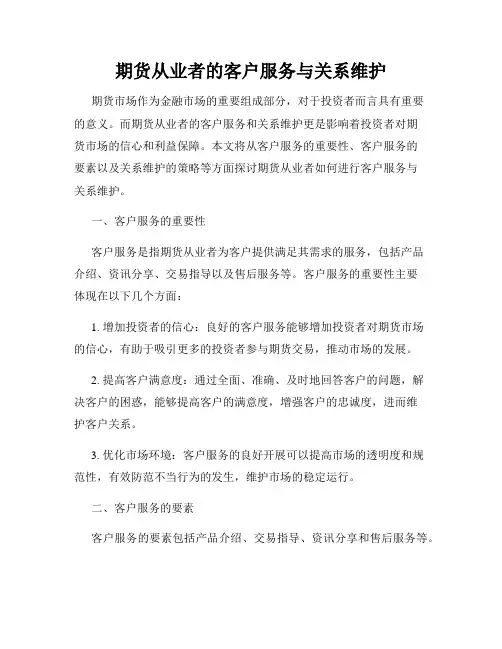 期货从业者的客户服务与关系维护

期货市场作为金融市场的重要组成部分，对于投资者而言具有重要的意义。而期货从业者的客户服务和关系维护更是影响着投资者对期货市场的信心和利益保障。本文将从客户服务的重要性、客户服务的要素以及关系维护的策略等方面探讨期货从业者如何进行客户服务与关系维护。

一、客户服务的重要性

客户服务是指期货从业者为客户提供满足其需求的服务，包括产品介绍、资讯分享、交易指导以及售后服务等。客户服务的重要性主要体现在以下几个方面：

1. 增加投资者的信心：良好的客户服务能够增加投资者对期货市场的信心，有助于吸引更多的投资者参与期货交易，推动市场的发展。

2. 提高客户满意度：通过全面、准确、及时地回答客户的问题，解决客户的困惑，能够提高客户的满意度，增强客户的忠诚度，进而维护客户关系。

3. 优化市场环境：客户服务的良好开展可以提高市场的透明度和规范性，有效防范不当行为的发生，维护市场的稳定运行。

二、客户服务的要素

客户服务的要素包括产品介绍、交易指导、资讯分享和售后服务等。